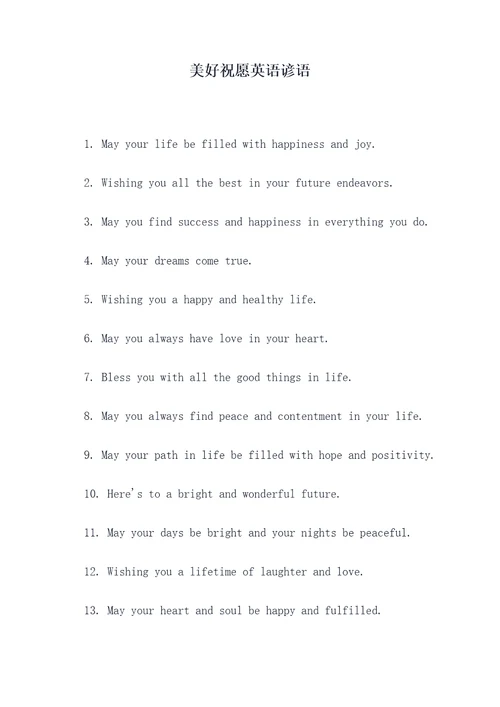 美好祝愿英语谚语

1. May your life be filled with happiness and joy.

2. Wishing you all the best in your future endeavors.

3. May you find success and happiness in everything you do.

4. May your dreams come true.

5. Wishing you a happy and healthy life.

6. May you always have love in your heart.

7. Bless you with all the good things in life.

8. May you always find peace and contentment in your life.

9. May your path in life be filled with hope and positivity.

10. Here's to a bright and wonderful future.

11. May your days be bright and your nights be peaceful.

12. Wishing you a lifetime of laughter and love.

13. May your heart and soul be happy and fulfilled.